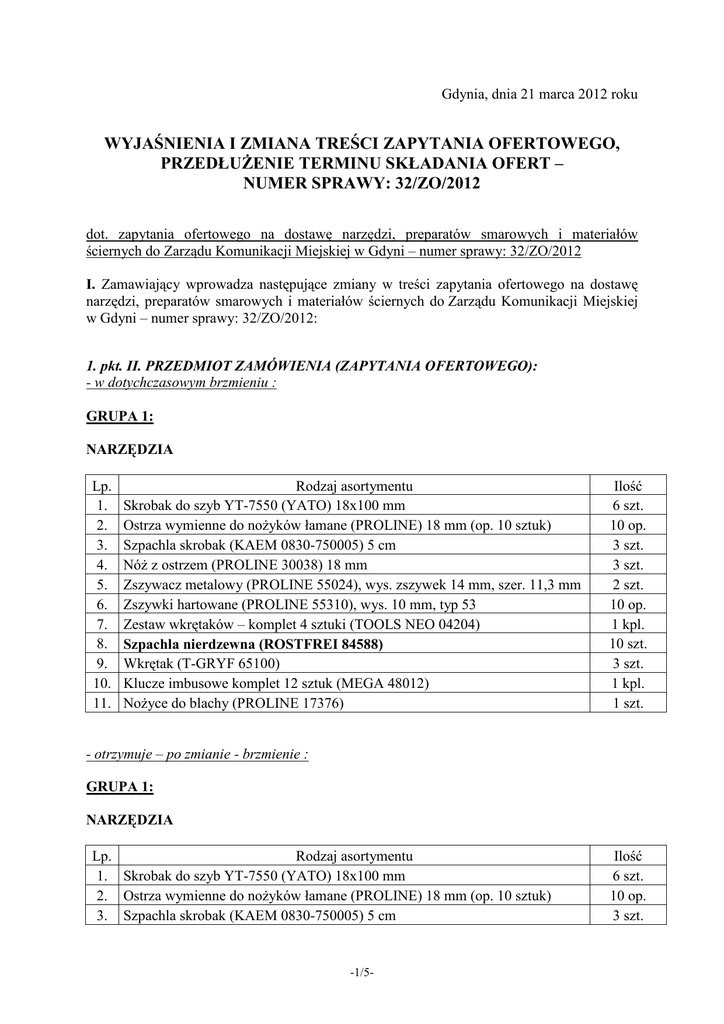 Gdynia, dnia 21 marca 2012 roku

WYJAŚNIENIA I ZMIANA TREŚCI ZAPYTANIA OFERTOWEGO, PRZEDŁUŻENIE TERMINU SKŁADANIA OFERT – NUMER SPRAWY: 32/ZO/2012

dot. zapytania ofertowego na dostawę narzędzi, preparatów smarowych i materiałów ściernych do Zarządu Komunikacji Miejskiej w Gdyni – numer sprawy: 32/ZO/2012

I. Zamawiający wprowadza następujące zmiany w treści zapytania ofertowego na dostawę narzędzi, preparatów smarowych i materiałów ściernych do Zarządu Komunikacji Miejskiej w Gdyni – numer sprawy: 32/ZO/2012:

1. pkt. II. PRZEDMIOT ZAMÓWIENIA (ZAPYTANIA OFERTOWEGO):
- w dotychczasowym brzmieniu :

GRUPA 1:

NARZĘDZIA

| Lp. | Rodzaj asortymentu | Ilość |
|---|---|---|
| 1. | Skrobak do szyb YT-7550 (YATO) 18x100 mm | 6 szt. |
| 2. | Ostrza wymienne do nożyków łamane (PROLINE) 18 mm (op. 10 sztuk) | 10 op. |
| 3. | Szpachla skrobak (KAEM 0830-750005) 5 cm | 3 szt. |
| 4. | Nóż z ostrzem (PROLINE 30038) 18 mm | 3 szt. |
| 5. | Zszywacz metalowy (PROLINE 55024), wys. zszywek 14 mm, szer. 11,3 mm | 2 szt. |
| 6. | Zszywki hartowane (PROLINE 55310), wys. 10 mm, typ 53 | 10 op. |
| 7. | Zestaw wkrętaków – komplet 4 sztuki (TOOLS NEO 04204) | 1 kpl. |
| 8. | Szpachla nierdzewna (ROSTFREI 84588) | 10 szt. |
| 9. | Wkrętak (T-GRYF 65100) | 3 szt. |
| 10. | Klucze imbusowe komplet 12 sztuk (MEGA 48012) | 1 kpl. |
| 11. | Nożyce do blachy (PROLINE 17376) | 1 szt. |

- otrzymuje – po zmianie - brzmienie :

GRUPA 1:

NARZĘDZIA

| Lp. | Rodzaj asortymentu | Ilość |
|---|---|---|
| 1. | Skrobak do szyb YT-7550 (YATO) 18x100 mm | 6 szt. |
| 2. | Ostrza wymienne do nożyków łamane (PROLINE) 18 mm (op. 10 sztuk) | 10 op. |
| 3. | Szpachla skrobak (KAEM 0830-750005) 5 cm | 3 szt. |

-1/5-